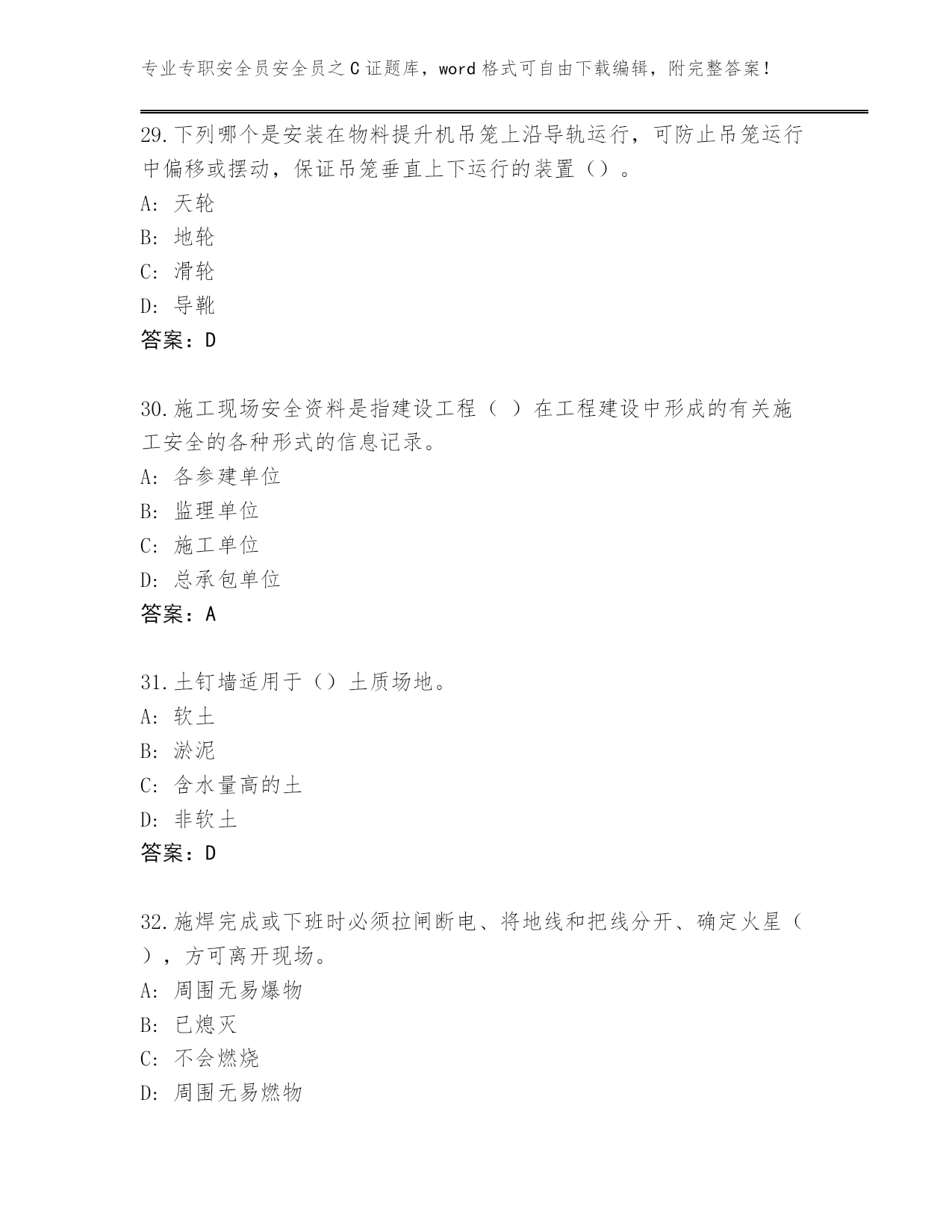 专业专职安全员安全员之C证题库，word格式可自由下载编辑，附完整答案！

29.下列哪个是安装在物料提升机吊笼上沿导轨运行，可防止吊笼运行中偏移或摆动，保证吊笼垂直上下运行的装置（）。
A：天轮
B：地轮
C：滑轮
D：导靴
答案：D

30.施工现场安全资料是指建设工程（ ）在工程建设中形成的有关施工安全的各种形式的信息记录。
A：各参建单位
B：监理单位
C：施工单位
D：总承包单位
答案：A

31.土钉墙适用于（）土质场地。
A：软土
B：淤泥
C：含水量高的土
D：非软土
答案：D

32.施焊完成或下班时必须拉闸断电、将地线和把线分开、确定火星（ ），方可离开现场。
A：周围无易爆物
B：已熄灭
C：不会燃烧
D：周围无易燃物